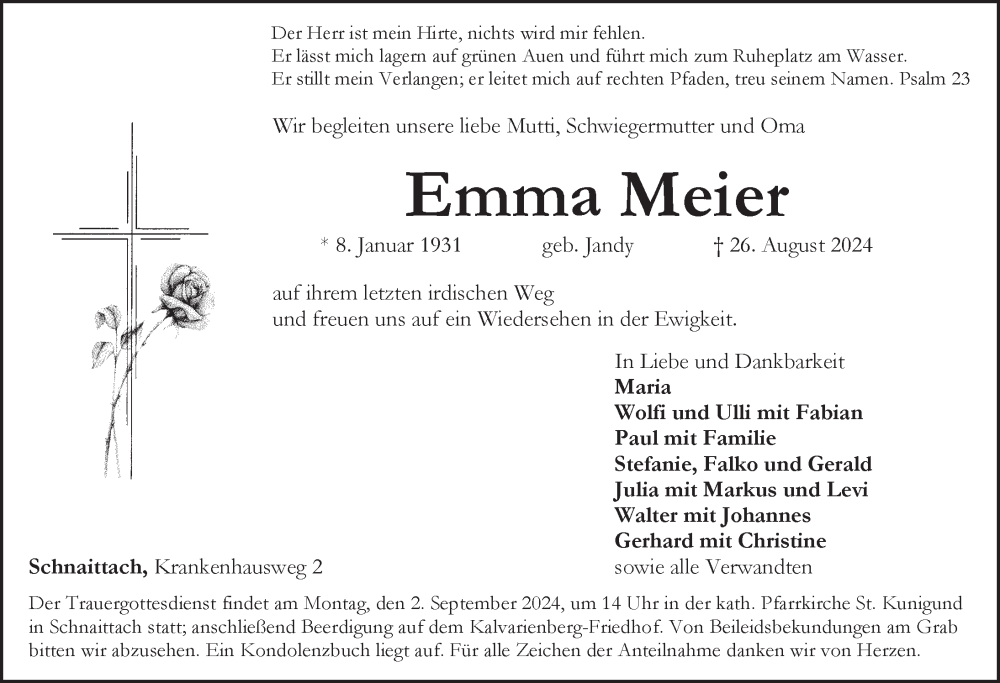 Der Herr ist mein Hirte, nichts wird mir fehlen.
Er lässt mich lagern auf grünen Auen und führt mich zum Ruheplatz am Wasser.
Er stillt mein Verlangen; er leitet mich auf rechten Pfaden, treu seinem Namen. Psalm 23

Wir begleiten unsere liebe Mutti, Schwiegermutter und Oma

Emma Meier

* 8. Januar 1931 geb. Jandy † 26. August 2024

auf ihrem letzten irdischen Weg
und freuen uns auf ein Wiedersehen in der Ewigkeit.

In Liebe und Dankbarkeit
Maria
Wolfi und Ulli mit Fabian
Paul mit Familie
Stefanie, Falko und Gerald
Julia mit Markus und Levi
Walter mit Johannes
Gerhard mit Christine
sowie alle Verwandten

Schnaittach, Krankenhausweg 2

Der Trauergottesdienst findet am Montag, den 2. September 2024, um 14 Uhr in der kath. Pfarrkirche St. Kunigund in Schnaittach statt; anschließend Beerdigung auf dem Kalvarienberg-Friedhof. Von Beileidsbekundungen am Grab bitten wir abzusehen. Ein Kondolenzbuch liegt auf. Für alle Zeichen der Anteilnahme danken wir von Herzen.